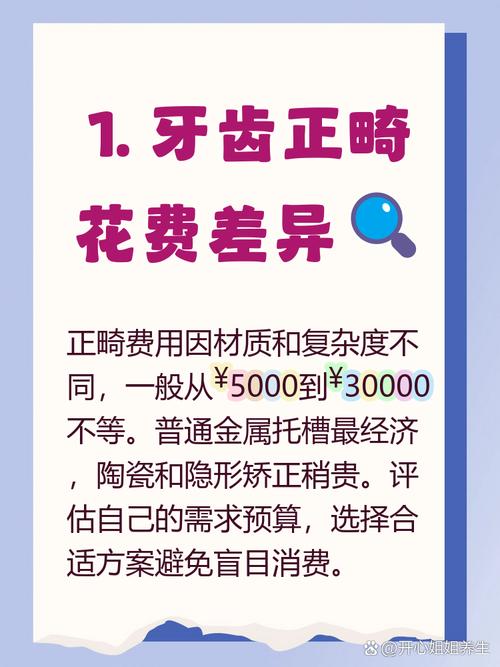 1. 牙齿正畸花费差异

正畸费用因材质和复杂度不同，一般从¥5000到¥30000不等。普通金属托槽最经济，陶瓷和隐形矫正稍贵。评估自己的需求预算，选择合适方案避免盲目消费。

@开心姐姐养生